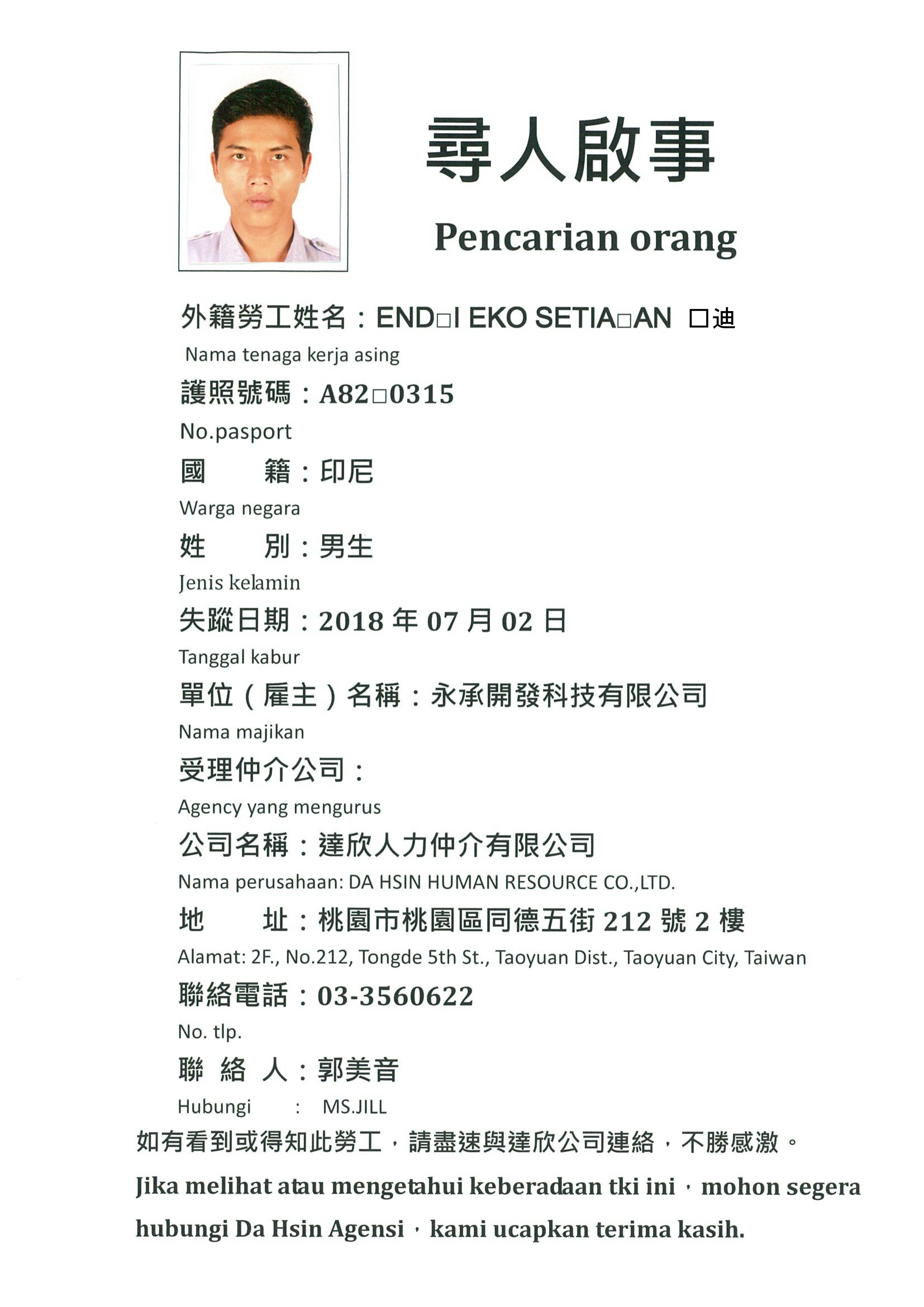 尋人啟事

Pencarian orang

外籍勞工姓名：END□I EKO SETIA□AN □迪

Nama tenaga kerja asing

護照號碼：A82□0315

No.pasport

國　　籍：印尼

Warga negara

姓　　別：男生

Jenis kelamin

失蹤日期：2018 年 07 月 02 日

Tanggal kabur

單位（雇主）名稱：永承開發科技有限公司

Nama majikan

受理仲介公司：

Agency yang mengurus

公司名稱：達欣人力仲介有限公司

Nama perusahaan: DA HSIN HUMAN RESOURCE CO.,LTD.

地　　址：桃園市桃園區同德五街 212 號 2 樓

Alamat: 2F., No.212, Tongde 5th St., Taoyuan Dist., Taoyuan City, Taiwan

聯絡電話：03-3560622

No. tlp.

聯 絡 人：郭美音

Hubungi　：　MS.JILL

如有看到或得知此勞工，請盡速與達欣公司連絡，不勝感激。

Jika melihat atau mengetahui keberadaan tki ini，mohon segera hubungi Da Hsin Agensi，kami ucapkan terima kasih.